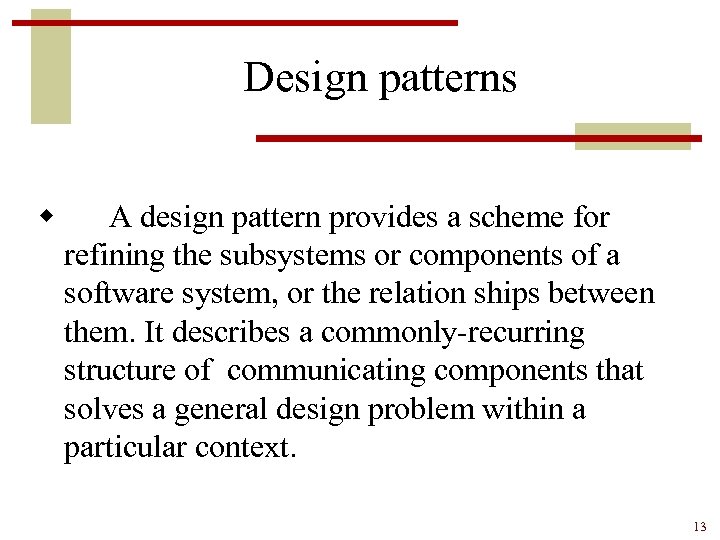 Design patterns

• A design pattern provides a scheme for refining the subsystems or components of a software system, or the relation ships between them. It describes a commonly-recurring structure of communicating components that solves a general design problem within a particular context.

13